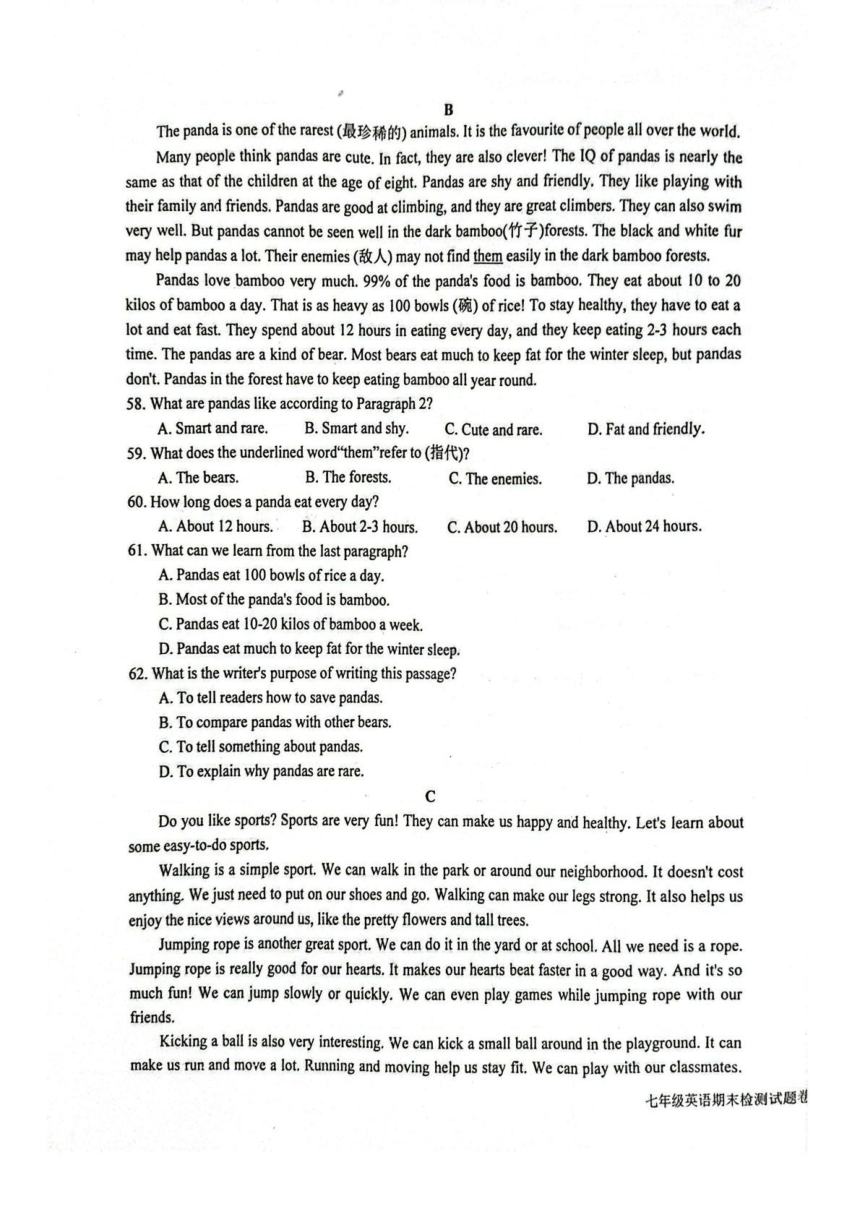 B

The panda is one of the rarest (最珍稀的) animals. It is the favourite of people all over the world.

Many people think pandas are cute. In fact, they are also clever! The IQ of pandas is nearly the same as that of the children at the age of eight. Pandas are shy and friendly. They like playing with their family and friends. Pandas are good at climbing, and they are great climbers. They can also swim very well. But pandas cannot be seen well in the dark bamboo(竹子)forests. The black and white fur may help pandas a lot. Their enemies (敌人) may not find them easily in the dark bamboo forests.

Pandas love bamboo very much. 99% of the panda's food is bamboo. They eat about 10 to 20 kilos of bamboo a day. That is as heavy as 100 bowls (碗) of rice! To stay healthy, they have to eat a lot and eat fast. They spend about 12 hours in eating every day, and they keep eating 2-3 hours each time. The pandas are a kind of bear. Most bears eat much to keep fat for the winter sleep, but pandas don't. Pandas in the forest have to keep eating bamboo all year round.

58. What are pandas like according to Paragraph 2?
A. Smart and rare. B. Smart and shy. C. Cute and rare. D. Fat and friendly.
59. What does the underlined word"them"refer to (指代)?
A. The bears. B. The forests. C. The enemies. D. The pandas.
60. How long does a panda eat every day?
A. About 12 hours. B. About 2-3 hours. C. About 20 hours. D. About 24 hours.
61. What can we learn from the last paragraph?
A. Pandas eat 100 bowls of rice a day.
B. Most of the panda's food is bamboo.
C. Pandas eat 10-20 kilos of bamboo a week.
D. Pandas eat much to keep fat for the winter sleep.
62. What is the writer's purpose of writing this passage?
A. To tell readers how to save pandas.
B. To compare pandas with other bears.
C. To tell something about pandas.
D. To explain why pandas are rare.

C

Do you like sports? Sports are very fun! They can make us happy and healthy. Let's learn about some easy-to-do sports.

Walking is a simple sport. We can walk in the park or around our neighborhood. It doesn't cost anything. We just need to put on our shoes and go. Walking can make our legs strong. It also helps us enjoy the nice views around us, like the pretty flowers and tall trees.

Jumping rope is another great sport. We can do it in the yard or at school. All we need is a rope. Jumping rope is really good for our hearts. It makes our hearts beat faster in a good way. And it's so much fun! We can jump slowly or quickly. We can even play games while jumping rope with our friends.

Kicking a ball is also very interesting. We can kick a small ball around in the playground. It can make us run and move a lot. Running and moving help us stay fit. We can play with our classmates.

七年级英语期末检测试题卷